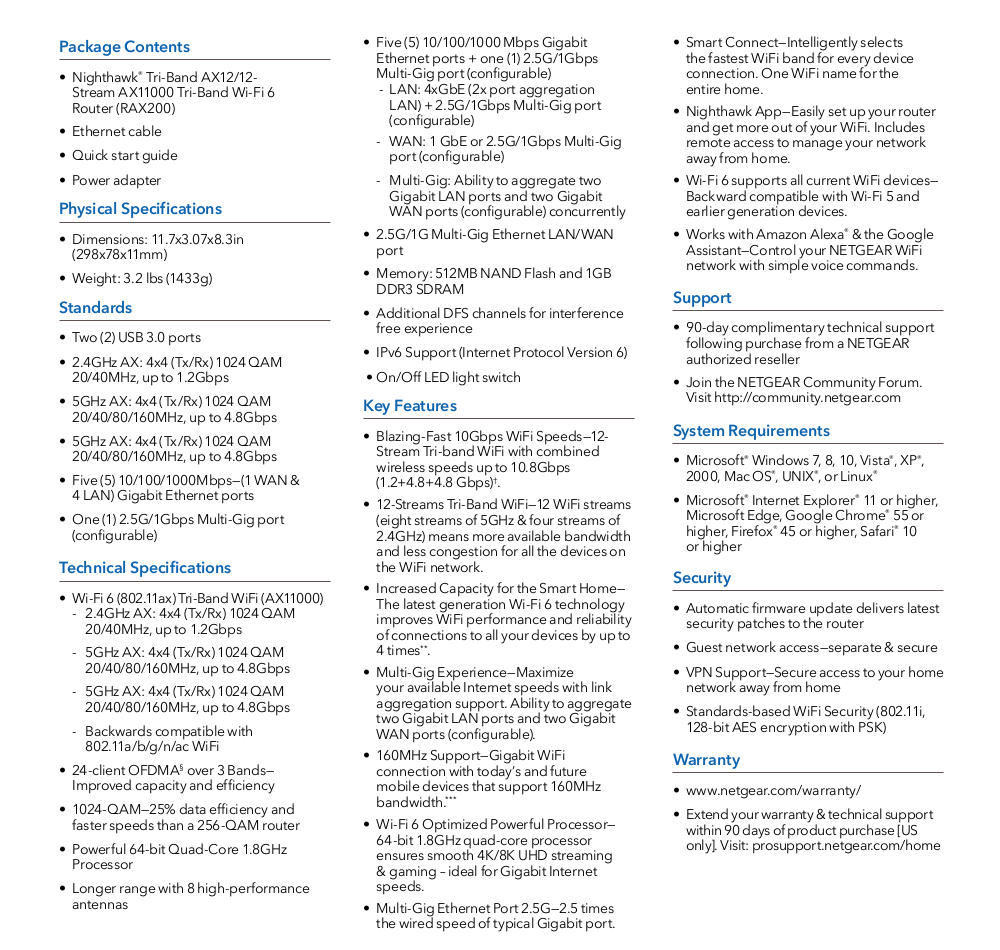 Package Contents

• Nighthawk® Tri-Band AX12/12-Stream AX11000 Tri-Band Wi-Fi 6 Router (RAX200)
• Ethernet cable
• Quick start guide
• Power adapter

Physical Specifications

• Dimensions: 11.7x3.07x8.3in (298x78x11mm)
• Weight: 3.2 lbs (1433g)

Standards

• Two (2) USB 3.0 ports
• 2.4GHz AX: 4x4 (Tx/Rx) 1024 QAM 20/40MHz, up to 1.2Gbps
• 5GHz AX: 4x4 (Tx/Rx) 1024 QAM 20/40/80/160MHz, up to 4.8Gbps
• 5GHz AX: 4x4 (Tx/Rx) 1024 QAM 20/40/80/160MHz, up to 4.8Gbps
• Five (5) 10/100/1000Mbps—(1 WAN & 4 LAN) Gigabit Ethernet ports
• One (1) 2.5G/1Gbps Multi-Gig port (configurable)

Technical Specifications

• Wi-Fi 6 (802.11ax) Tri-Band WiFi (AX11000)
- 2.4GHz AX: 4x4 (Tx/Rx) 1024 QAM 20/40MHz, up to 1.2Gbps
- 5GHz AX: 4x4 (Tx/Rx) 1024 QAM 20/40/80/160MHz, up to 4.8Gbps
- 5GHz AX: 4x4 (Tx/Rx) 1024 QAM 20/40/80/160MHz, up to 4.8Gbps
- Backwards compatible with 802.11a/b/g/n/ac WiFi
• 24-client OFDMA§ over 3 Bands—Improved capacity and efficiency
• 1024-QAM—25% data efficiency and faster speeds than a 256-QAM router
• Powerful 64-bit Quad-Core 1.8GHz Processor
• Longer range with 8 high-performance antennas

• Five (5) 10/100/1000 Mbps Gigabit Ethernet ports + one (1) 2.5G/1Gbps Multi-Gig port (configurable)
- LAN: 4xGbE (2x port aggregation LAN) + 2.5G/1Gbps Multi-Gig port (configurable)
- WAN: 1 GbE or 2.5G/1Gbps Multi-Gig port (configurable)
- Multi-Gig: Ability to aggregate two Gigabit LAN ports and two Gigabit WAN ports (configurable) concurrently
• 2.5G/1G Multi-Gig Ethernet LAN/WAN port
• Memory: 512MB NAND Flash and 1GB DDR3 SDRAM
• Additional DFS channels for interference free experience
• IPv6 Support (Internet Protocol Version 6)
• On/Off LED light switch

Key Features

• Blazing-Fast 10Gbps WiFi Speeds—12-Stream Tri-band WiFi with combined wireless speeds up to 10.8Gbps (1.2+4.8+4.8 Gbps)†.
• 12-Streams Tri-Band WiFi—12 WiFi streams (eight streams of 5GHz & four streams of 2.4GHz) means more available bandwidth and less congestion for all the devices on the WiFi network.
• Increased Capacity for the Smart Home—The latest generation Wi-Fi 6 technology improves WiFi performance and reliability of connections to all your devices by up to 4 times**.
• Multi-Gig Experience—Maximize your available Internet speeds with link aggregation support. Ability to aggregate two Gigabit LAN ports and two Gigabit WAN ports (configurable).
• 160MHz Support—Gigabit WiFi connection with today's and future mobile devices that support 160MHz bandwidth.***
• Wi-Fi 6 Optimized Powerful Processor—64-bit 1.8GHz quad-core processor ensures smooth 4K/8K UHD streaming & gaming - ideal for Gigabit Internet speeds.
• Multi-Gig Ethernet Port 2.5G—2.5 times the wired speed of typical Gigabit port.

• Smart Connect—Intelligently selects the fastest WiFi band for every device connection. One WiFi name for the entire home.
• Nighthawk App—Easily set up your router and get more out of your WiFi. Includes remote access to manage your network away from home.
• Wi-Fi 6 supports all current WiFi devices—Backward compatible with Wi-Fi 5 and earlier generation devices.
• Works with Amazon Alexa® & the Google Assistant—Control your NETGEAR WiFi network with simple voice commands.

Support

• 90-day complimentary technical support following purchase from a NETGEAR authorized reseller
• Join the NETGEAR Community Forum. Visit http://community.netgear.com

System Requirements

• Microsoft® Windows 7, 8, 10, Vista®, XP®, 2000, Mac OS®, UNIX®, or Linux®
• Microsoft® Internet Explorer® 11 or higher, Microsoft Edge, Google Chrome® 55 or higher, Firefox® 45 or higher, Safari® 10 or higher

Security

• Automatic firmware update delivers latest security patches to the router
• Guest network access—separate & secure
• VPN Support—Secure access to your home network away from home
• Standards-based WiFi Security (802.11i, 128-bit AES encryption with PSK)

Warranty

• www.netgear.com/warranty/
• Extend your warranty & technical support within 90 days of product purchase [US only]. Visit: prosupport.netgear.com/home